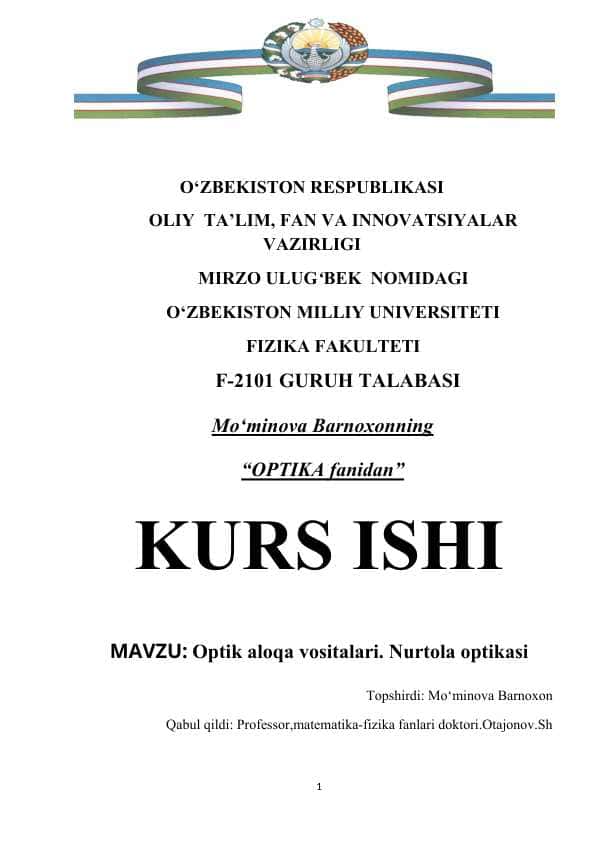 O‘ZBEKISTON RESPUBLIKASI
OLIY TA’LIM, FAN VA INNOVATSIYALAR VAZIRLIGI
MIRZO ULUG‘BEK NOMIDAGI
O‘ZBEKISTON MILLIY UNIVERSITETI
FIZIKA FAKULTETI
F-2101 GURUH TALABASI
Mo‘minova Barnoxonning
“OPTIKA fanidan”

KURS ISHI

MAVZU: Optik aloqa vositalari. Nurtola optikasi

Topshirdi: Mo‘minova Barnoxon
Qabul qildi: Professor,matematika-fizika fanlari doktori.Otajonov.Sh

1